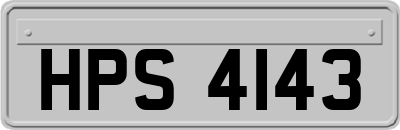 HPS 4143